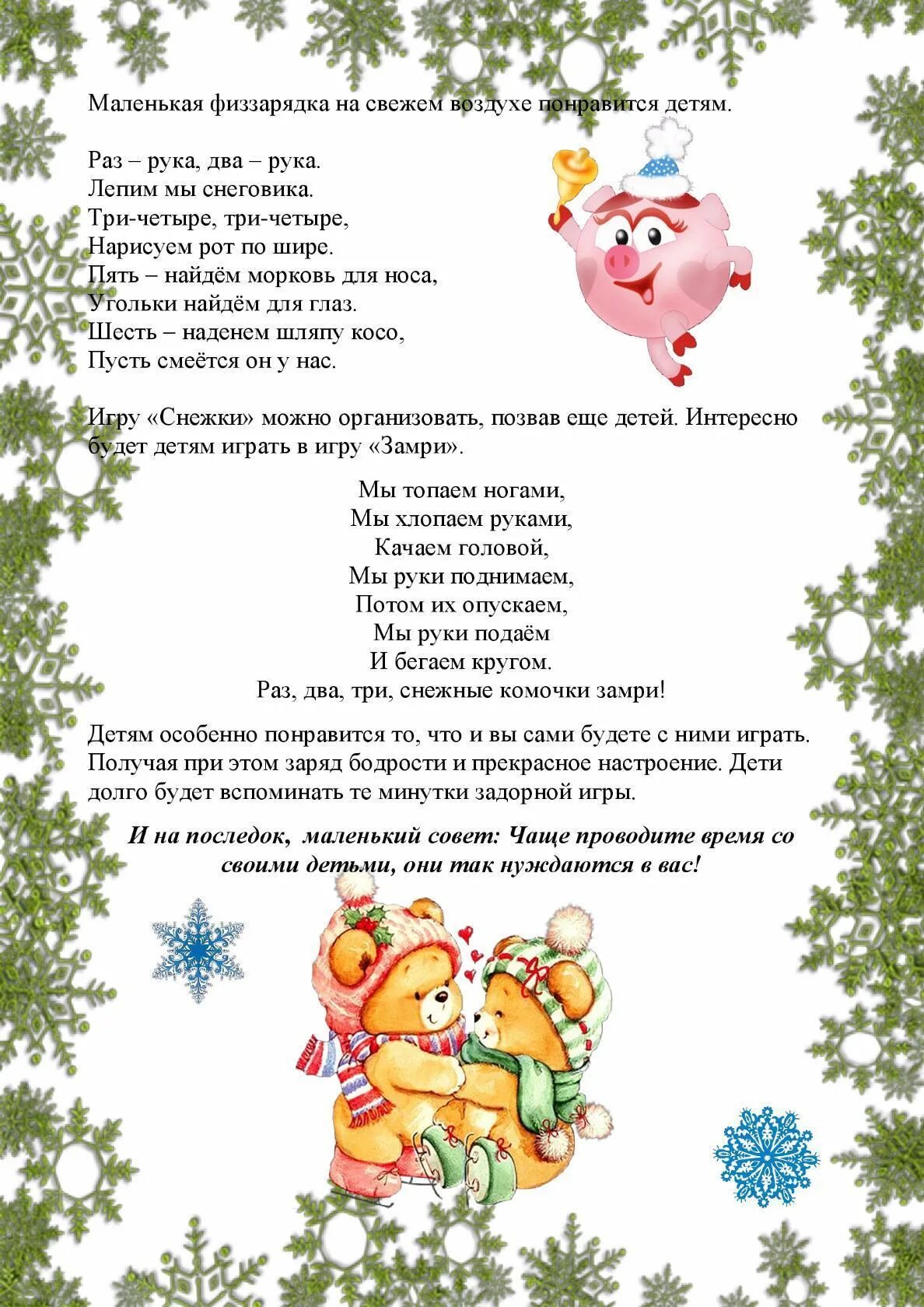 Маленькая физзарядка на свежем воздухе понравится детям.

Раз – рука, два – рука.
Лепим мы снеговика.
Три-четыре, три-четыре,
Нарисуем рот по шире.
Пять – найдём морковь для носа,
Угольки найдём для глаз.
Шесть – наденем шляпу косо,
Пусть смеётся он у нас.

Игру «Снежки» можно организовать, позвав еще детей. Интересно будет детям играть в игру «Замри».

Мы топаем ногами,
Мы хлопаем руками,
Качаем головой,
Мы руки поднимаем,
Потом их опускаем,
Мы руки подаём
И бегаем кругом.
Раз, два, три, снежные комочки замри!

Детям особенно понравится то, что и вы сами будете с ними играть. Получая при этом заряд бодрости и прекрасное настроение. Дети долго будет вспоминать те минутки задорной игры.

И на последок, маленький совет: Чаще проводите время со своими детьми, они так нуждаются в вас!